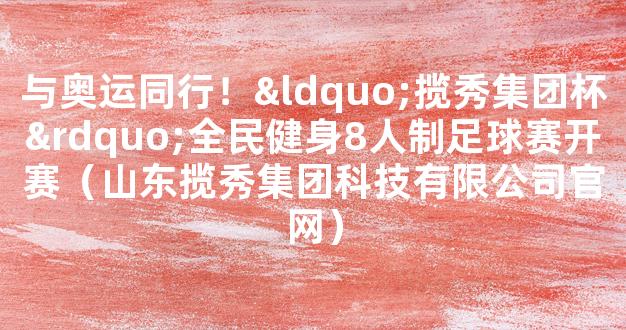 与奥运同行！&ldquo;揽秀集团杯&rdquo;全民健身8人制足球赛开赛（山东揽秀集团科技有限公司官网）